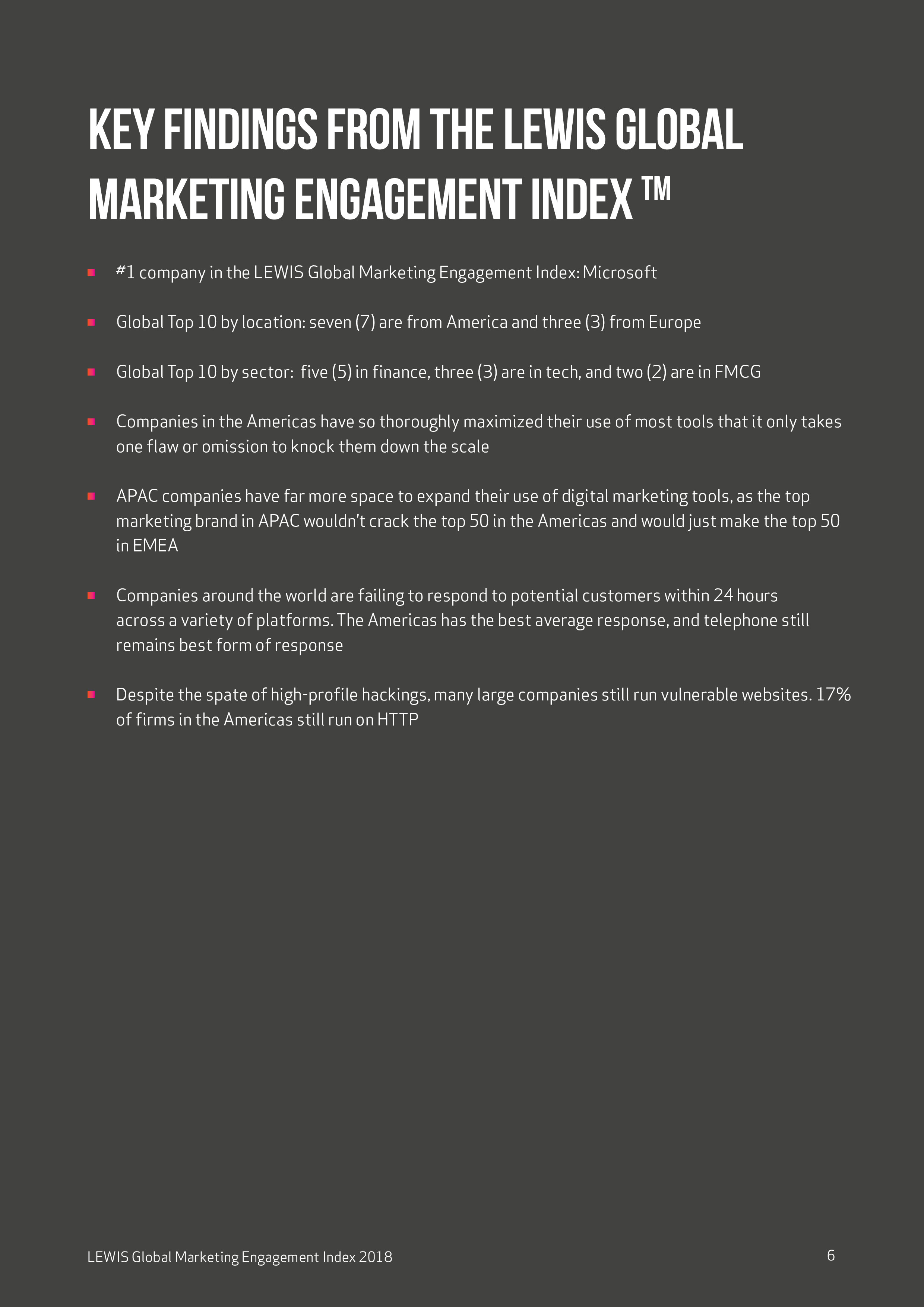 KEY FINDINGS FROM THE LEWIS GLOBAL MARKETING ENGAGEMENT INDEX ™

• #1 company in the LEWIS Global Marketing Engagement Index: Microsoft

• Global Top 10 by location: seven (7) are from America and three (3) from Europe

• Global Top 10 by sector: five (5) in finance, three (3) are in tech, and two (2) are in FMCG

• Companies in the Americas have so thoroughly maximized their use of most tools that it only takes one flaw or omission to knock them down the scale

• APAC companies have far more space to expand their use of digital marketing tools, as the top marketing brand in APAC wouldn't crack the top 50 in the Americas and would just make the top 50 in EMEA

• Companies around the world are failing to respond to potential customers within 24 hours across a variety of platforms. The Americas has the best average response, and telephone still remains best form of response

• Despite the spate of high-profile hackings, many large companies still run vulnerable websites. 17% of firms in the Americas still run on HTTP

LEWIS Global Marketing Engagement Index 2018

6